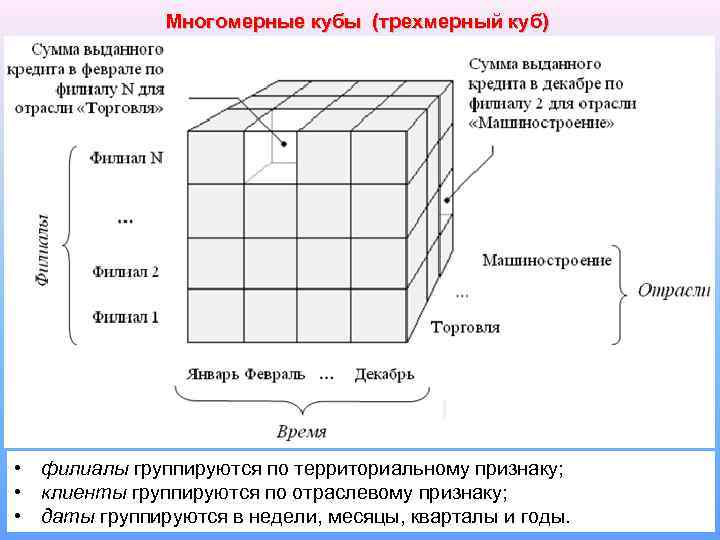 Многомерные кубы (трехмерный куб)

Сумма выданного кредита в феврале по филиалу N для отрасли «Торговля»

Сумма выданного кредита в декабре по филиалу 2 для отрасли «Машиностроение»

Филиалы

Филиал N

...

Филиал 2

Филиал 1

Машиностроение

...

Торговля

Отрасли

Январь Февраль ... Декабрь

Время

• филиалы группируются по территориальному признаку;
• клиенты группируются по отраслевому признаку;
• даты группируются в недели, месяцы, кварталы и годы.